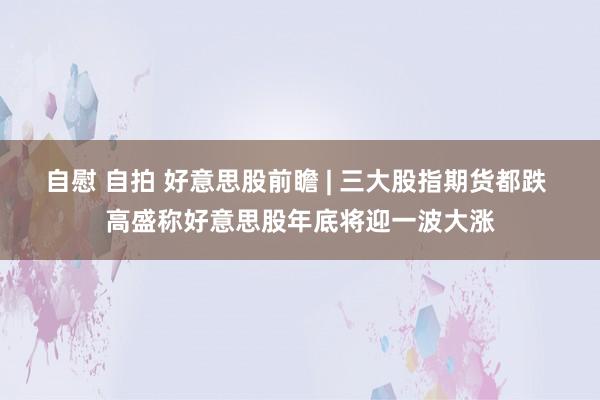 自慰 自拍 好意思股前瞻 | 三大股指期货都跌 高盛称好意思股年底将迎一波大涨